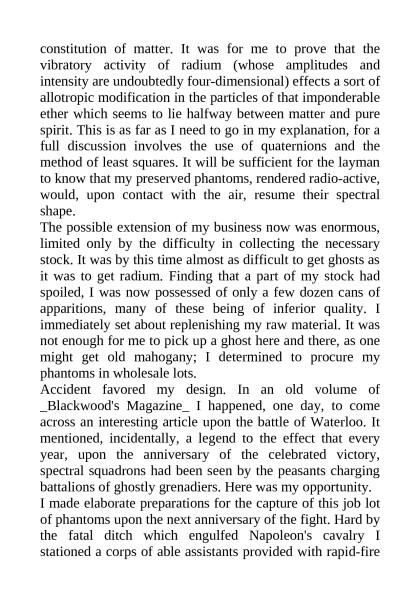 constitution of matter. It was for me to prove that the vibratory activity of radium (whose amplitudes and intensity are undoubtedly four-dimensional) effects a sort of allotropic modification in the particles of that imponderable ether which seems to lie halfway between matter and pure spirit. This is as far as I need to go in my explanation, for a full discussion involves the use of quaternions and the method of least squares. It will be sufficient for the layman to know that my preserved phantoms, rendered radio-active, would, upon contact with the air, resume their spectral shape.
The possible extension of my business now was enormous, limited only by the difficulty in collecting the necessary stock. It was by this time almost as difficult to get ghosts as it was to get radium. Finding that a part of my stock had spoiled, I was now possessed of only a few dozen cans of apparitions, many of these being of inferior quality. I immediately set about replenishing my raw material. It was not enough for me to pick up a ghost here and there, as one might get old mahogany; I determined to procure my phantoms in wholesale lots.
Accident favored my design. In an old volume of _Blackwood's Magazine_ I happened, one day, to come across an interesting article upon the battle of Waterloo. It mentioned, incidentally, a legend to the effect that every year, upon the anniversary of the celebrated victory, spectral squadrons had been seen by the peasants charging battalions of ghostly grenadiers. Here was my opportunity.
I made elaborate preparations for the capture of this job lot of phantoms upon the next anniversary of the fight. Hard by the fatal ditch which engulfed Napoleon's cavalry I stationed a corps of able assistants provided with rapid-fire